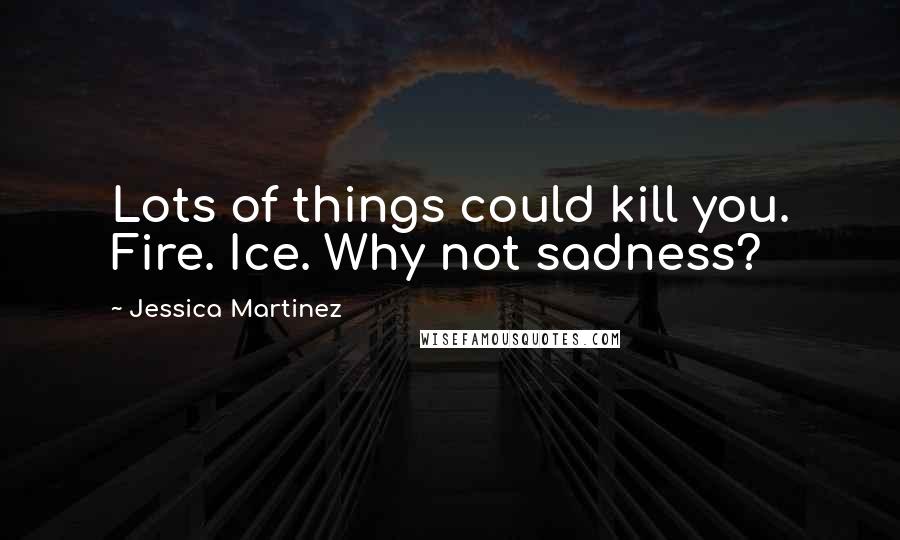 Lots of things could kill you. Fire. Ice. Why not sadness?

~ Jessica Martinez

WISEFAMOUSQUOTES.COM